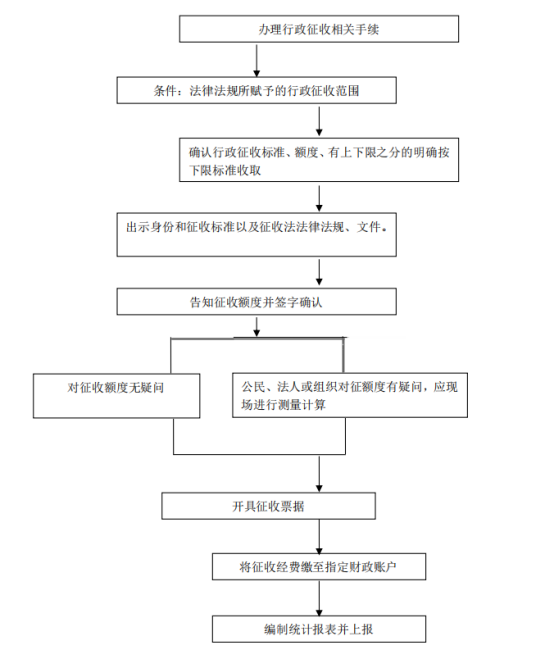 办理行政征收相关手续

条件：法律法规所赋予的行政征收范围

确认行政征收标准、额度、有上下限之分的明确按下限标准收取

出示身份和征收标准以及征收法法律法规、文件。

告知征收额度并签字确认

对征收额度无疑问

公民、法人或组织对征额度有疑问，应现场进行测量计算

开具征收票据

将征收经费缴至指定财政账户

编制统计报表并上报